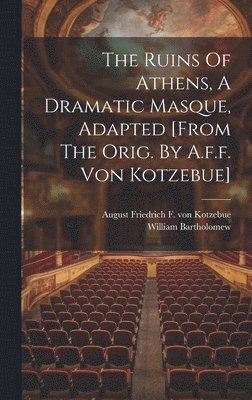 The Ruins Of Athens, A Dramatic Masque, Adapted [From The Orig. By A.f.f. Von Kotzebue]

August Friedrich F. von Kotzebue
William Bartholomew